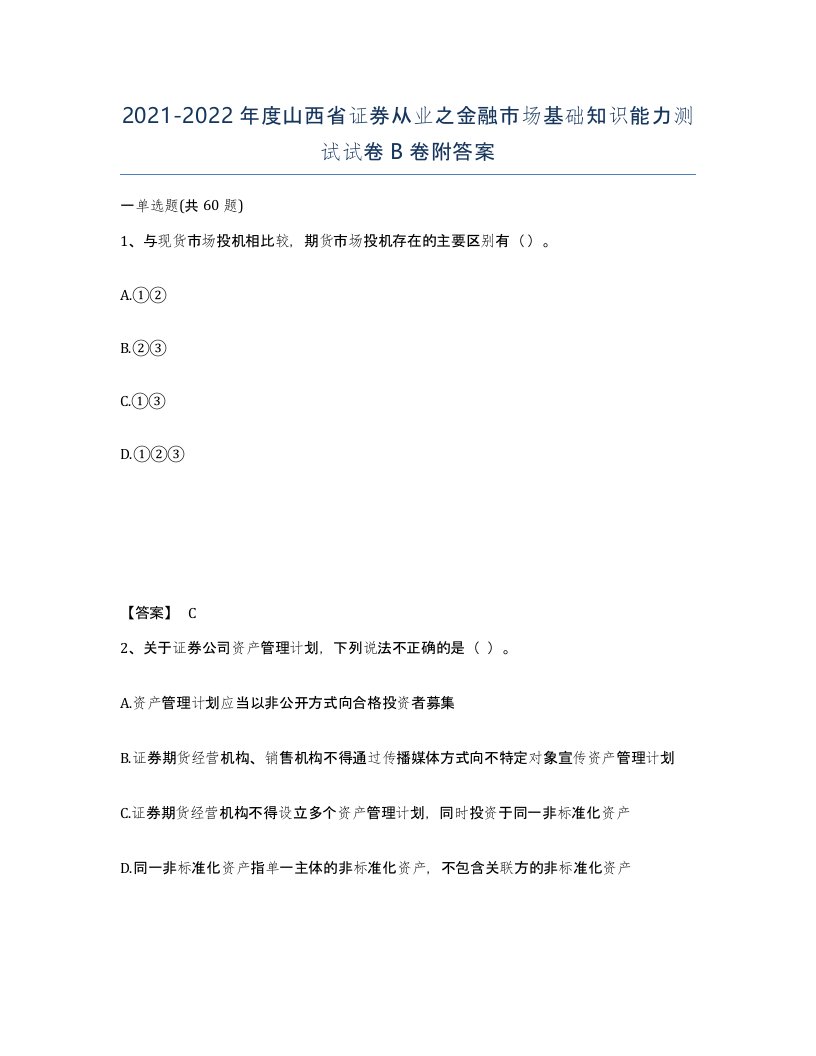 2021-2022年度山西省证券从业之金融市场基础知识能力测试试卷B卷附答案

一单选题(共60题)

1、与现货市场投机相比较，期货市场投机存在的主要区别有（）。

A.①②

B.②③

C.①③

D.①②③

【答案】 C

2、关于证券公司资产管理计划，下列说法不正确的是（ ）。

A.资产管理计划应当以非公开方式向合格投资者募集

B.证券期货经营机构、销售机构不得通过传播媒体方式向不特定对象宣传资产管理计划

C.证券期货经营机构不得设立多个资产管理计划，同时投资于同一非标准化资产

D.同一非标准化资产指单一主体的非标准化资产，不包含关联方的非标准化资产